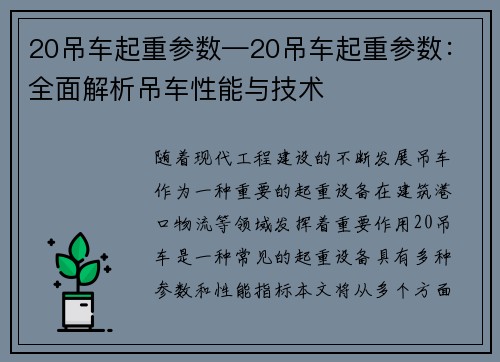 20吊车起重参数—20吊车起重参数：全面解析吊车性能与技术

随着现代工程建设的不断发展吊车作为一种重要的起重设备在建筑港口物流等领域发挥着重要作用20吊车是一种常见的起重设备具有多种参数和性能指标本文将从多个方面